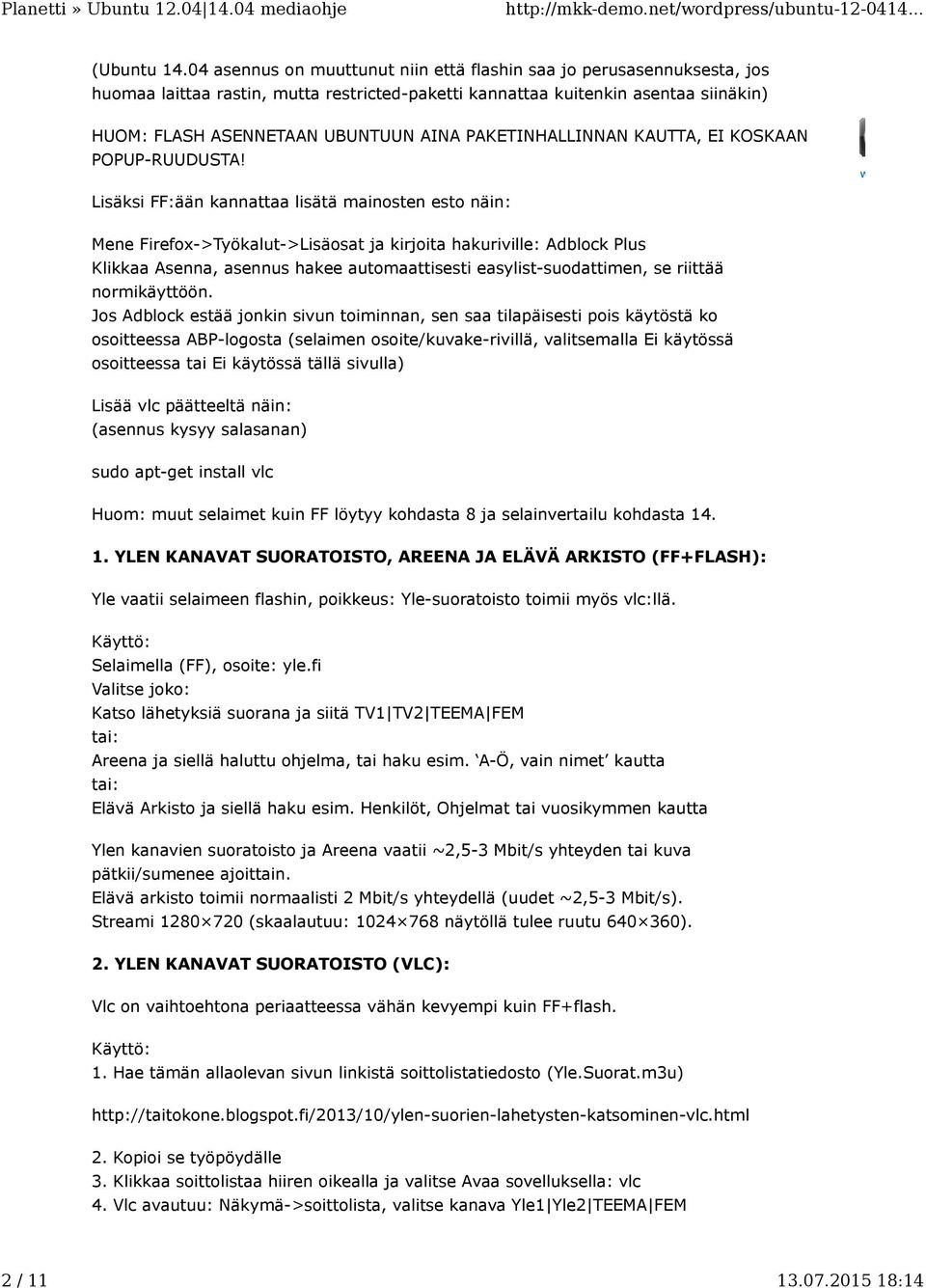 Planetti » Ubuntu 12.04|14.04 mediaohje http://mkk-demo.net/wordpress/ubuntu-12-0414...

(Ubuntu 14.04 asennus on muuttunut niin että flashin saa jo perusasennuksesta, jos huomaa laittaa rastin, mutta restricted-paketti kannattaa kuitenkin asentaa siinäkin)

HUOM: FLASH ASENNETAAN UBUNTUUN AINA PAKETINHALLINNAN KAUTTA, EI KOSKAAN POPUP-RUUDUSTA!

Lisäksi FF:ään kannattaa lisätä mainosten esto näin:

Mene Firefox->Työkalut->Lisäosat ja kirjoita hakuriville: Adblock Plus
Klikkaa Asenna, asennus hakee automaattisesti easylist-suodattimen, se riittää normikäyttöön.
Jos Adblock estää jonkin sivun toiminnan, sen saa tilapäisesti pois käytöstä ko osoitteessa ABP-logosta (selaimen osoite/kuvake-rivillä, valitsemalla Ei käytössä osoitteessa tai Ei käytössä tällä sivulla)

Lisää vlc päätteeltä näin:
(asennus kysyy salasanan)

sudo apt-get install vlc

Huom: muut selaimet kuin FF löytyy kohdasta 8 ja selainvertailu kohdasta 14.

1. YLEN KANAVAT SUORATOISTO, AREENA JA ELÄVÄ ARKISTO (FF+FLASH):

Yle vaatii selaimeen flashin, poikkeus: Yle-suoratoisto toimii myös vlc:llä.

Käyttö:
Selaimella (FF), osoite: yle.fi
Valitse joko:
Katso lähetyksiä suorana ja siitä TV1|TV2|TEEMA|FEM
tai:
Areena ja siellä haluttu ohjelma, tai haku esim. ‘A-Ö, vain nimet’ kautta
tai:
Elävä Arkisto ja siellä haku esim. Henkilöt, Ohjelmat tai vuosikymmen kautta

Ylen kanavien suoratoisto ja Areena vaatii ~2,5-3 Mbit/s yhteyden tai kuva pätkii/sumenee ajoittain.
Elävä arkisto toimii normaalisti 2 Mbit/s yhteydellä (uudet ~2,5-3 Mbit/s).
Streami 1280×720 (skaalautuu: 1024×768 näytöllä tulee ruutu 640×360).

2. YLEN KANAVAT SUORATOISTO (VLC):

Vlc on vaihtoehtona periaatteessa vähän kevyempi kuin FF+flash.

Käyttö:
1. Hae tämän allaolevan sivun linkistä soittolistatiedosto (Yle.Suorat.m3u)

http://taitokone.blogspot.fi/2013/10/ylen-suorien-lahetysten-katsominen-vlc.html

2. Kopioi se työpöydälle
3. Klikkaa soittolistaa hiiren oikealla ja valitse Avaa sovelluksella: vlc
4. Vlc avautuu: Näkymä->soittolista, valitse kanava Yle1|Yle2|TEEMA|FEM

2 / 11 13.07.2015 18:14